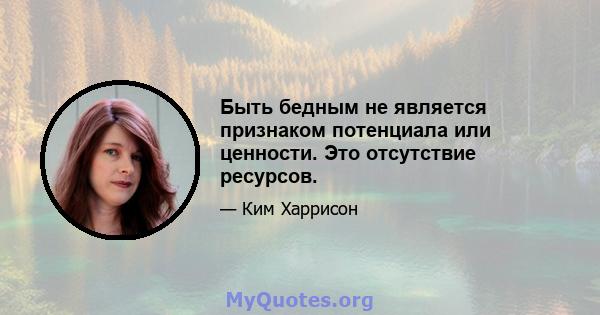 Быть бедным не является признаком потенциала или ценности. Это отсутствие ресурсов.

— Ким Харрисон

MyQuotes.org